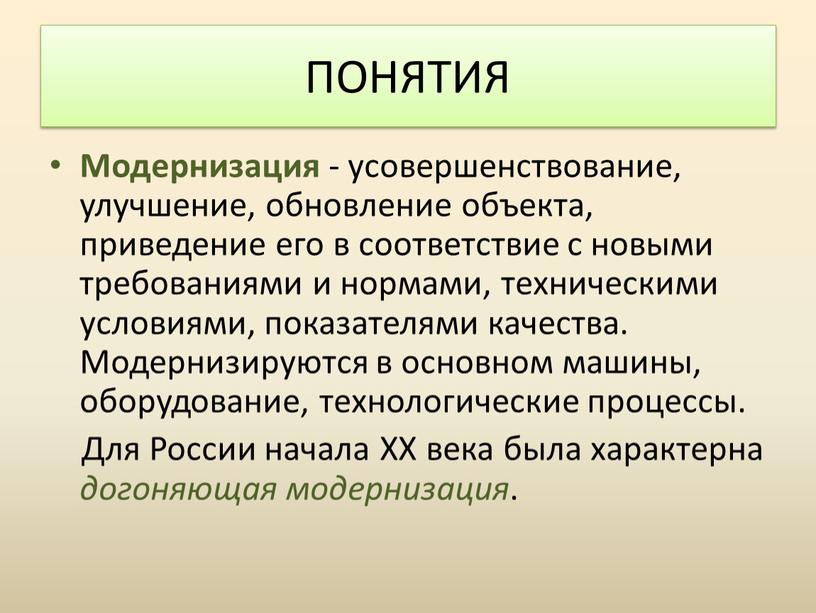 ПОНЯТИЯ

• Модернизация - усовершенствование, улучшение, обновление объекта, приведение его в соответствие с новыми требованиями и нормами, техническими условиями, показателями качества. Модернизируются в основном машины, оборудование, технологические процессы.

Для России начала XX века была характерна догоняющая модернизация.